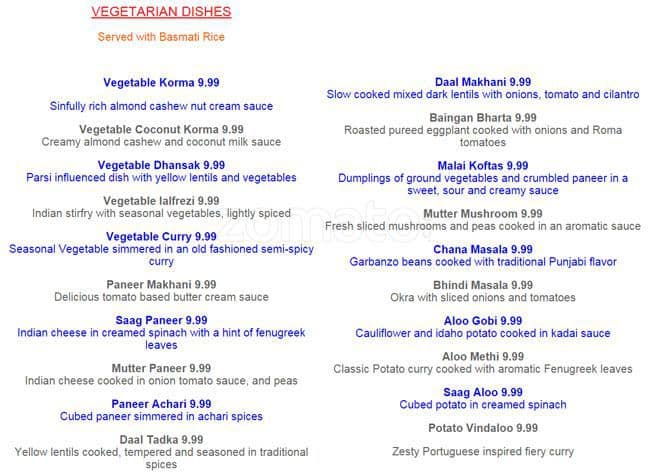 VEGETARIAN DISHES

Served with Basmati Rice

Vegetable Korma 9.99

Sinfully rich almond cashew nut cream sauce

Vegetable Coconut Korma 9.99
Creamy almond cashew and coconut milk sauce

Vegetable Dhansak 9.99
Parsi influenced dish with yellow lentils and vegetables

Vegetable lalfrezi 9.99
Indian stirfry with seasonal vegetables, lightly spiced

Vegetable Curry 9.99
Seasonal Vegetable simmered in an old fashioned semi-spicy curry

Paneer Makhani 9.99
Delicious tomato based butter cream sauce

Saag Paneer 9.99
Indian cheese in creamed spinach with a hint of fenugreek leaves

Mutter Paneer 9.99
Indian cheese cooked in onion tomato sauce, and peas

Paneer Achari 9.99
Cubed paneer simmered in achari spices

Daal Tadka 9.99
Yellow lentils cooked, tempered and seasoned in traditional spices

Daal Makhani 9.99
Slow cooked mixed dark lentils with onions, tomato and cilantro

Baingan Bharta 9.99
Roasted pureed eggplant cooked with onions and Roma tomatoes

Malai Koftas 9.99
Dumplings of ground vegetables and crumbled paneer in a sweet, sour and creamy sauce

Mutter Mushroom 9.99
Fresh sliced mushrooms and peas cooked in an aromatic sauce

Chana Masala 9.99
Garbanzo beans cooked with traditional Punjabi flavor

Bhindi Masala 9.99
Okra with sliced onions and tomatoes

Aloo Gobi 9.99
Cauliflower and idaho potato cooked in kadai sauce

Aloo Methi 9.99
Classic Potato curry cooked with aromatic Fenugreek leaves

Saag Aloo 9.99
Cubed potato in creamed spinach

Potato Vindaloo 9.99

Zesty Portuguese inspired fiery curry

zomato